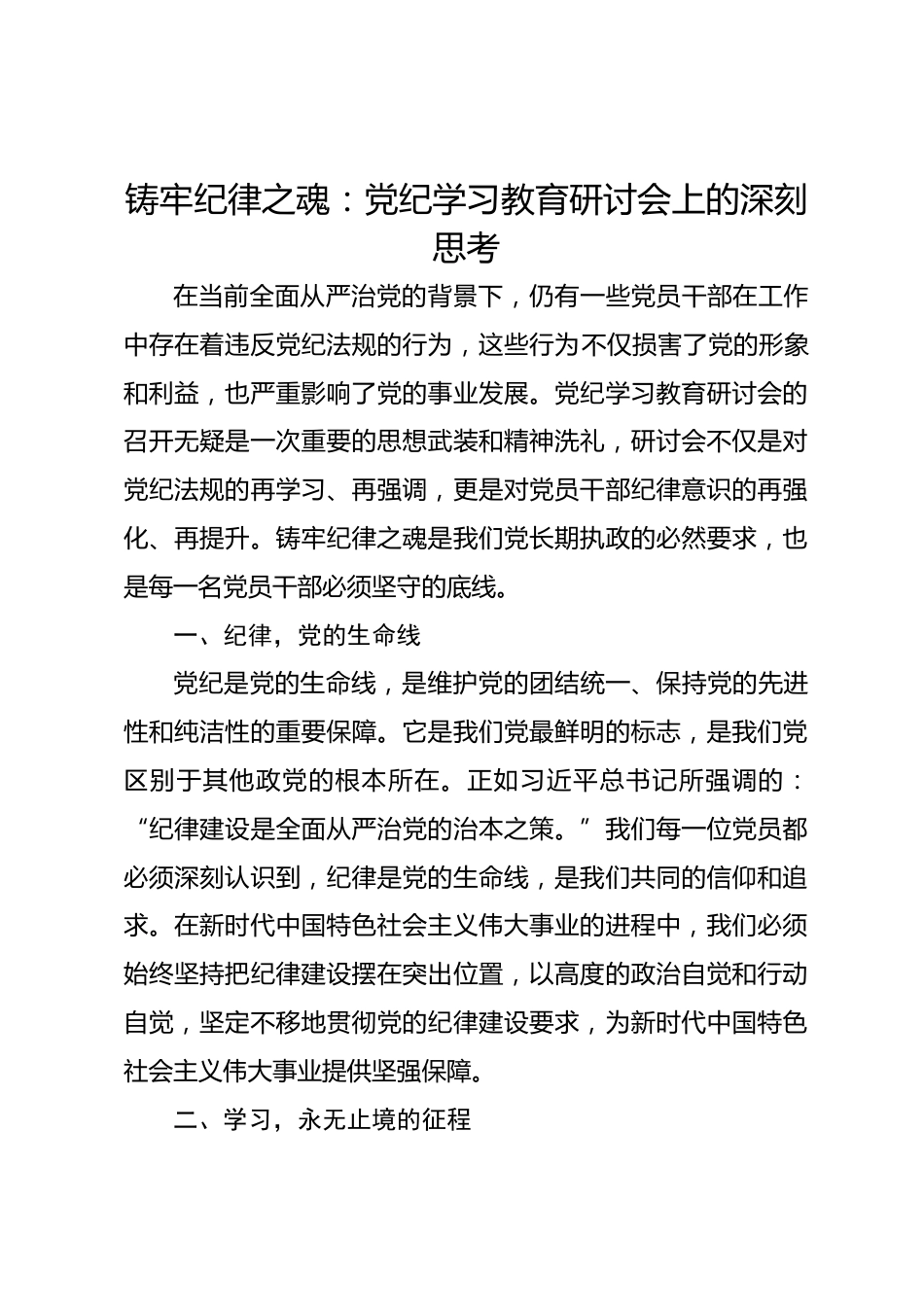 铸牢纪律之魂：党纪学习教育研讨会上的深刻思考

在当前全面从严治党的背景下，仍有一些党员干部在工作中存在着违反党纪法规的行为，这些行为不仅损害了党的形象和利益，也严重影响了党的事业发展。党纪学习教育研讨会的召开无疑是一次重要的思想武装和精神洗礼，研讨会不仅是对党纪法规的再学习、再强调，更是对党员干部纪律意识的再强化、再提升。铸牢纪律之魂是我们党长期执政的必然要求，也是每一名党员干部必须坚守的底线。

一、纪律，党的生命线

党纪是党的生命线，是维护党的团结统一、保持党的先进性和纯洁性的重要保障。它是我们党最鲜明的标志，是我们党区别于其他政党的根本所在。正如习近平总书记所强调的：“纪律建设是全面从严治党的治本之策。”我们每一位党员都必须深刻认识到，纪律是党的生命线，是我们共同的信仰和追求。在新时代中国特色社会主义伟大事业的进程中，我们必须始终坚持把纪律建设摆在突出位置，以高度的政治自觉和行动自觉，坚定不移地贯彻党的纪律建设要求，为新时代中国特色社会主义伟大事业提供坚强保障。

二、学习，永无止境的征程